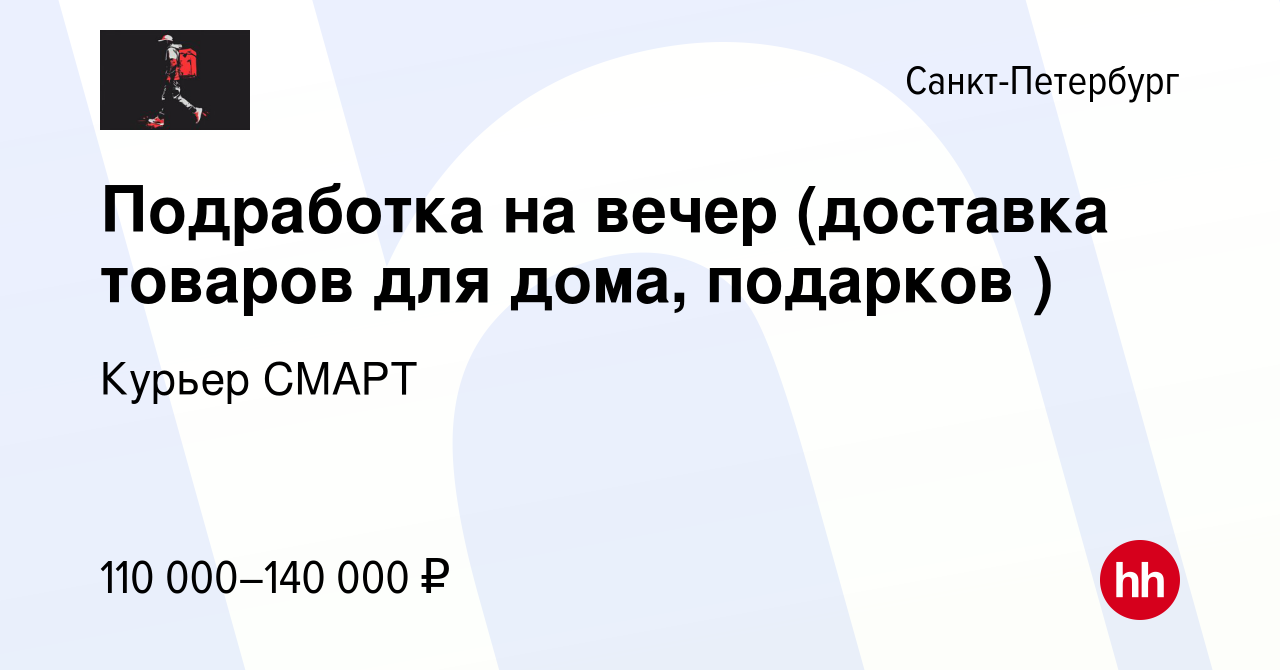 Санкт-Петербург

Подработка на вечер (доставка товаров для дома, подарков )

Курьер СМАРТ

110 000–140 000 ₽

hh